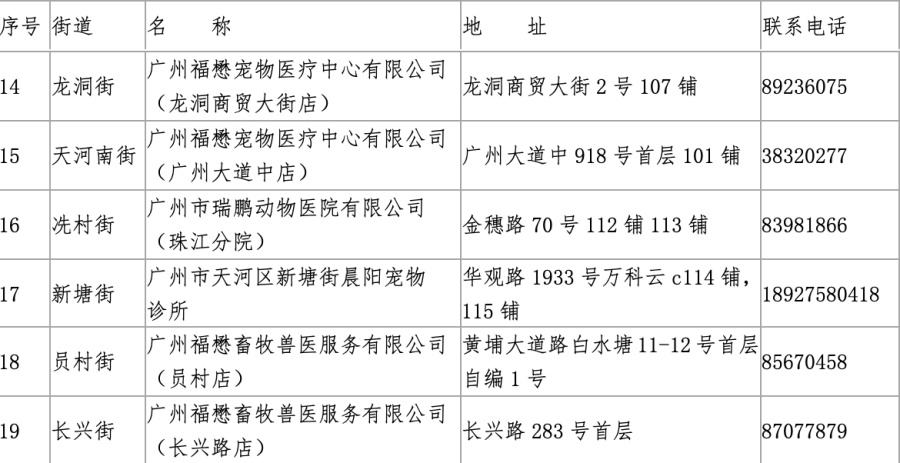 | 序号 | 街道 | 名 称 | 地 址 | 联系电话 |
|---|---|---|---|---|
| 14 | 龙洞街 | 广州福懋宠物医疗中心有限公司（龙洞商贸大街店） | 龙洞商贸大街2号107铺 | 89236075 |
| 15 | 天河南街 | 广州福懋宠物医疗中心有限公司（广州大道中店） | 广州大道中918号首层101铺 | 38320277 |
| 16 | 冼村街 | 广州市瑞鹏动物医院有限公司（珠江分院） | 金穗路70号112铺113铺 | 83981866 |
| 17 | 新塘街 | 广州市天河区新塘街晨阳宠物诊所 | 华观路1933号万科云c114铺，115铺 | 18927580418 |
| 18 | 员村街 | 广州福懋畜牧兽医服务有限公司（员村店） | 黄埔大道路白水塘11-12号首层自编1号 | 85670458 |
| 19 | 长兴街 | 广州福懋畜牧兽医服务有限公司（长兴路店） | 长兴路283号首层 | 87077879 |